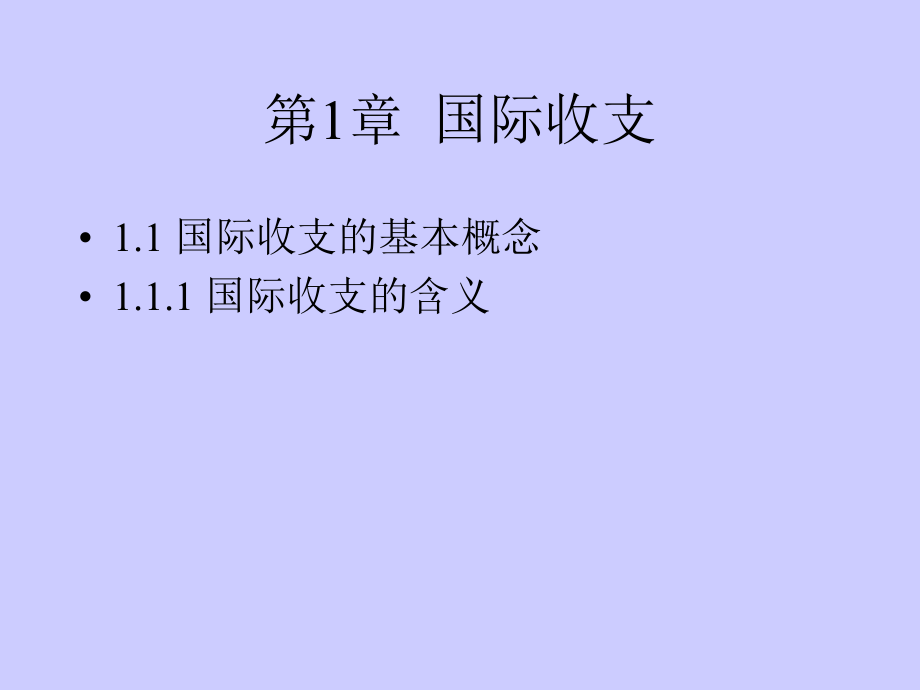 第1章 国际收支

• 1.1 国际收支的基本概念
• 1.1.1 国际收支的含义